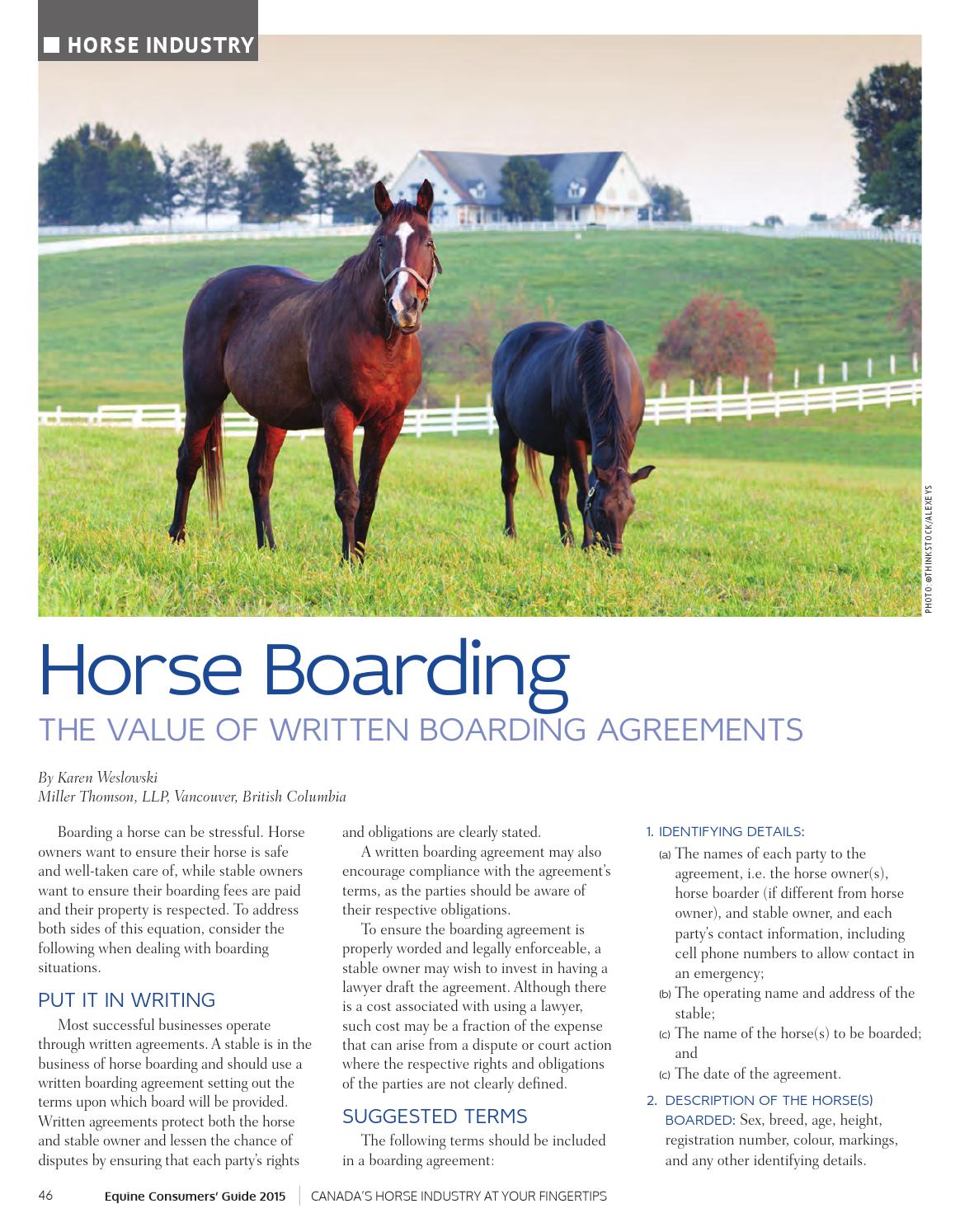 HORSE INDUSTRY

PHOTO ©THINKSTOCK/ALEXEYS

Horse Boarding
THE VALUE OF WRITTEN BOARDING AGREEMENTS

By Karen Weslowski
Miller Thomson, LLP, Vancouver, British Columbia

Boarding a horse can be stressful. Horse owners want to ensure their horse is safe and well-taken care of, while stable owners want to ensure their boarding fees are paid and their property is respected. To address both sides of this equation, consider the following when dealing with boarding situations.

PUT IT IN WRITING

Most successful businesses operate through written agreements. A stable is in the business of horse boarding and should use a written boarding agreement setting out the terms upon which board will be provided. Written agreements protect both the horse and stable owner and lessen the chance of disputes by ensuring that each party's rights and obligations are clearly stated.

A written boarding agreement may also encourage compliance with the agreement's terms, as the parties should be aware of their respective obligations.

To ensure the boarding agreement is properly worded and legally enforceable, a stable owner may wish to invest in having a lawyer draft the agreement. Although there is a cost associated with using a lawyer, such cost may be a fraction of the expense that can arise from a dispute or court action where the respective rights and obligations of the parties are not clearly defined.

SUGGESTED TERMS

The following terms should be included in a boarding agreement:

1. IDENTIFYING DETAILS:
(a) The names of each party to the agreement, i.e. the horse owner(s), horse boarder (if different from horse owner), and stable owner, and each party's contact information, including cell phone numbers to allow contact in an emergency;
(b) The operating name and address of the stable;
(c) The name of the horse(s) to be boarded; and
(c) The date of the agreement.

2. DESCRIPTION OF THE HORSE(S) BOARDED: Sex, breed, age, height, registration number, colour, markings, and any other identifying details.

46 Equine Consumers' Guide 2015 | CANADA'S HORSE INDUSTRY AT YOUR FINGERTIPS